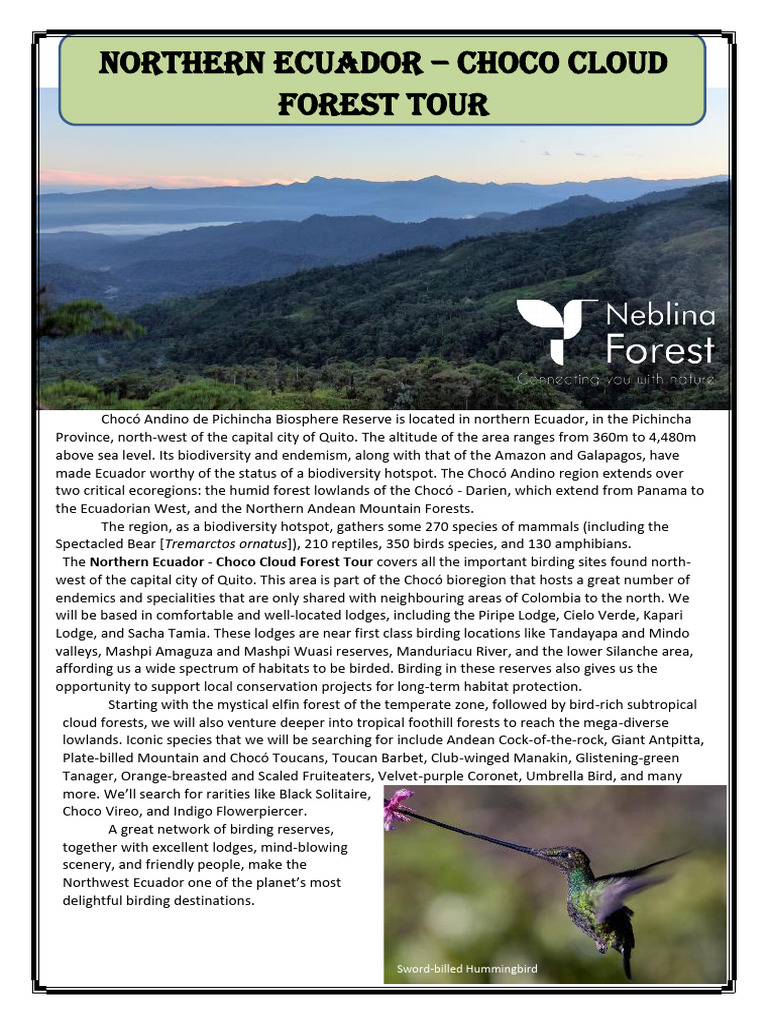 NORTHERN ECUADOR – CHOCO CLOUD FOREST TOUR

Neblina Forest
Connecting you with nature

Chocó Andino de Pichincha Biosphere Reserve is located in northern Ecuador, in the Pichincha Province, north-west of the capital city of Quito. The altitude of the area ranges from 360m to 4,480m above sea level. Its biodiversity and endemism, along with that of the Amazon and Galapagos, have made Ecuador worthy of the status of a biodiversity hotspot. The Chocó Andino region extends over two critical ecoregions: the humid forest lowlands of the Chocó - Darien, which extend from Panama to the Ecuadorian West, and the Northern Andean Mountain Forests.

The region, as a biodiversity hotspot, gathers some 270 species of mammals (including the Spectacled Bear [Tremarctos ornatus]), 210 reptiles, 350 birds species, and 130 amphibians.

The Northern Ecuador - Choco Cloud Forest Tour covers all the important birding sites found north-west of the capital city of Quito. This area is part of the Chocó bioregion that hosts a great number of endemics and specialities that are only shared with neighbouring areas of Colombia to the north. We will be based in comfortable and well-located lodges, including the Piripe Lodge, Cielo Verde, Kapari Lodge, and Sacha Tamia. These lodges are near first class birding locations like Tandayapa and Mindo valleys, Mashpi Amaguza and Mashpi Wuasi reserves, Manduriacu River, and the lower Silanche area, affording us a wide spectrum of habitats to be birded. Birding in these reserves also gives us the opportunity to support local conservation projects for long-term habitat protection.

Starting with the mystical elfin forest of the temperate zone, followed by bird-rich subtropical cloud forests, we will also venture deeper into tropical foothill forests to reach the mega-diverse lowlands. Iconic species that we will be searching for include Andean Cock-of-the-rock, Giant Antpitta, Plate-billed Mountain and Chocó Toucans, Toucan Barbet, Club-winged Manakin, Glistening-green Tanager, Orange-breasted and Scaled Fruiteaters, Velvet-purple Coronet, Umbrella Bird, and many more. We'll search for rarities like Black Solitaire, Choco Vireo, and Indigo Flowerpiercer.

A great network of birding reserves, together with excellent lodges, mind-blowing scenery, and friendly people, make the Northwest Ecuador one of the planet's most delightful birding destinations.

Sword-billed Hummingbird